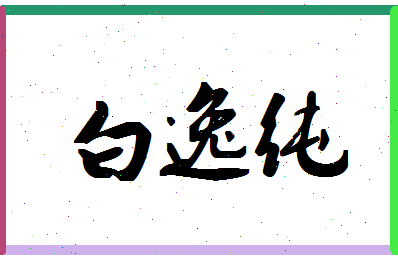 白逸纯